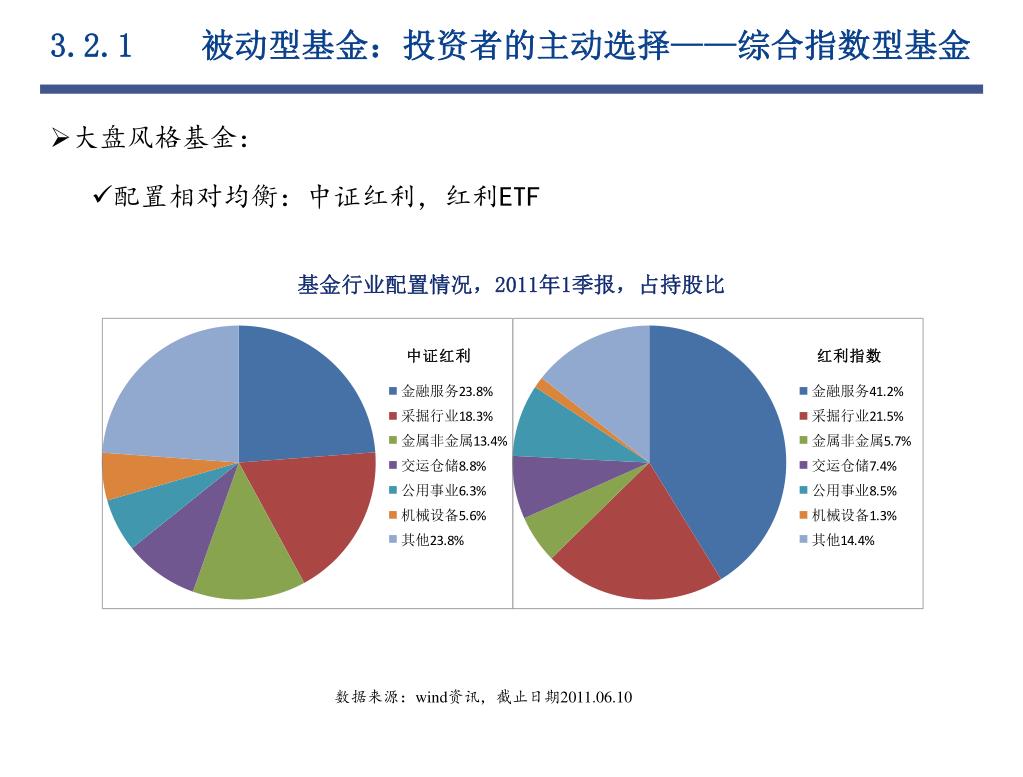 3.2.1 被动型基金：投资者的主动选择——综合指数型基金

➢大盘风格基金：

✓配置相对均衡：中证红利，红利ETF

基金行业配置情况，2011年1季报，占持股比

中证红利

金融服务23.8%
采掘行业18.3%
金属非金属13.4%
交运仓储8.8%
公用事业6.3%
机械设备5.6%
其他23.8%

红利指数

金融服务41.2%
采掘行业21.5%
金属非金属5.7%
交运仓储7.4%
公用事业8.5%
机械设备1.3%
其他14.4%

数据来源：wind资讯，截止日期2011.06.10